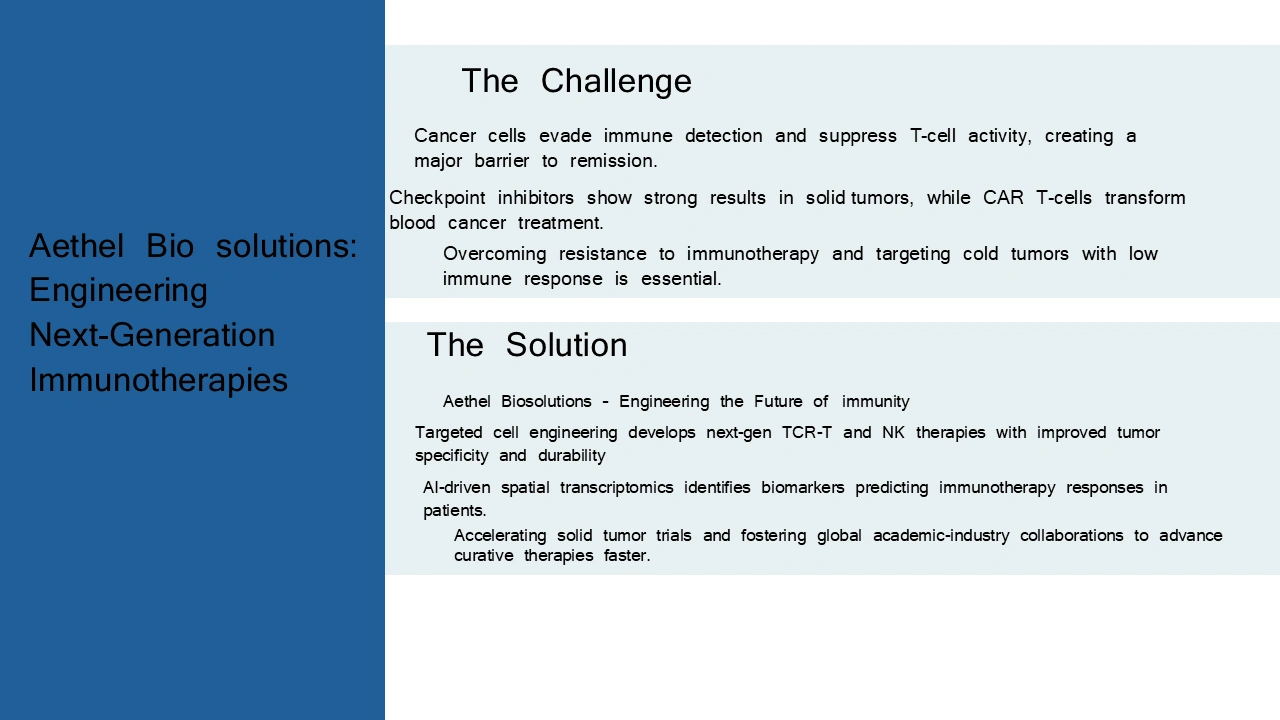 Aethel Bio solutions: Engineering Next-Generation Immunotherapies

The Challenge

Cancer cells evade immune detection and suppress T-cell activity, creating a major barrier to remission.

Checkpoint inhibitors show strong results in solid tumors, while CAR T-cells transform blood cancer treatment.

Overcoming resistance to immunotherapy and targeting cold tumors with low immune response is essential.

The Solution

Aethel Biosolutions - Engineering the Future of immunity

Targeted cell engineering develops next-gen TCR-T and NK therapies with improved tumor specificity and durability

AI-driven spatial transcriptomics identifies biomarkers predicting immunotherapy responses in patients.

Accelerating solid tumor trials and fostering global academic-industry collaborations to advance curative therapies faster.